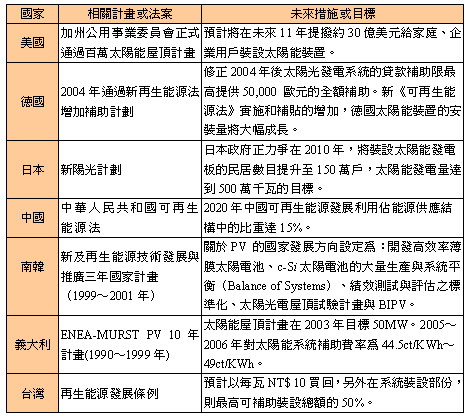 | 國家 | 相關計畫或法案 | 未來措施或目標 |
|---|---|---|
| 美國 | 加州公用事業委員會正式通過百萬太陽能屋頂計畫 | 預計將在未來 11 年提撥約 30 億美元給家庭、企業用戶裝設太陽能裝置。 |
| 德國 | 2004 年通過新再生能源法增加補助計劃 | 修正 2004 年後太陽光發電系統的貸款補助限最高提供 50,000 歐元的全額補助。新《可再生能源法》實施和補貼的增加，德國太陽能裝置的安裝量將大幅成長。 |
| 日本 | 新陽光計劃 | 日本政府正力爭在 2010 年，將裝設太陽能發電板的民居數目提升至 150 萬戶，太陽能發電量達到 500 萬千瓦的目標。 |
| 中國 | 中華人民共和國可再生能源法 | 2020 年中國可再生能源發展利用佔能源供應結構中的比重達 15%。 |
| 南韓 | 新及再生能源技術發展與推廣三年國家計畫（1999～2001 年） | 關於 PV 的國家發展方向設定為：開發高效率薄膜太陽電池、c-Si 太陽電池的大量生產與系統平衡（Balance of Systems）、績效測試與評估之標準化、太陽光電屋頂試驗計畫與 BIPV。 |
| 義大利 | ENEA-MURST PV 10 年計畫(1990～1999 年) | 太陽能屋頂計畫在 2003 年目標 50MW。2005～2006 年對太陽能系統補助費率為 44.5ct/KWh～49ct/KWh。 |
| 台灣 | 再生能源發展條例 | 預計以每瓦 NT$ 10 買回，另外在系統裝設部份，則最高可補助裝設總額的 50%。 |